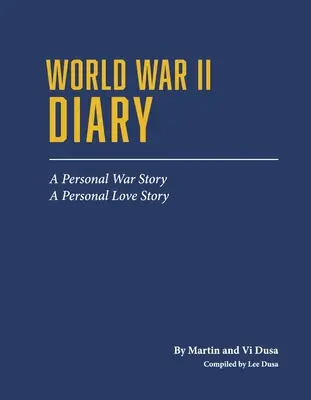 WORLD WAR II
DIARY

A Personal War Story
A Personal Love Story

By Martin and Vi Dusa
Compiled by Lee Dusa